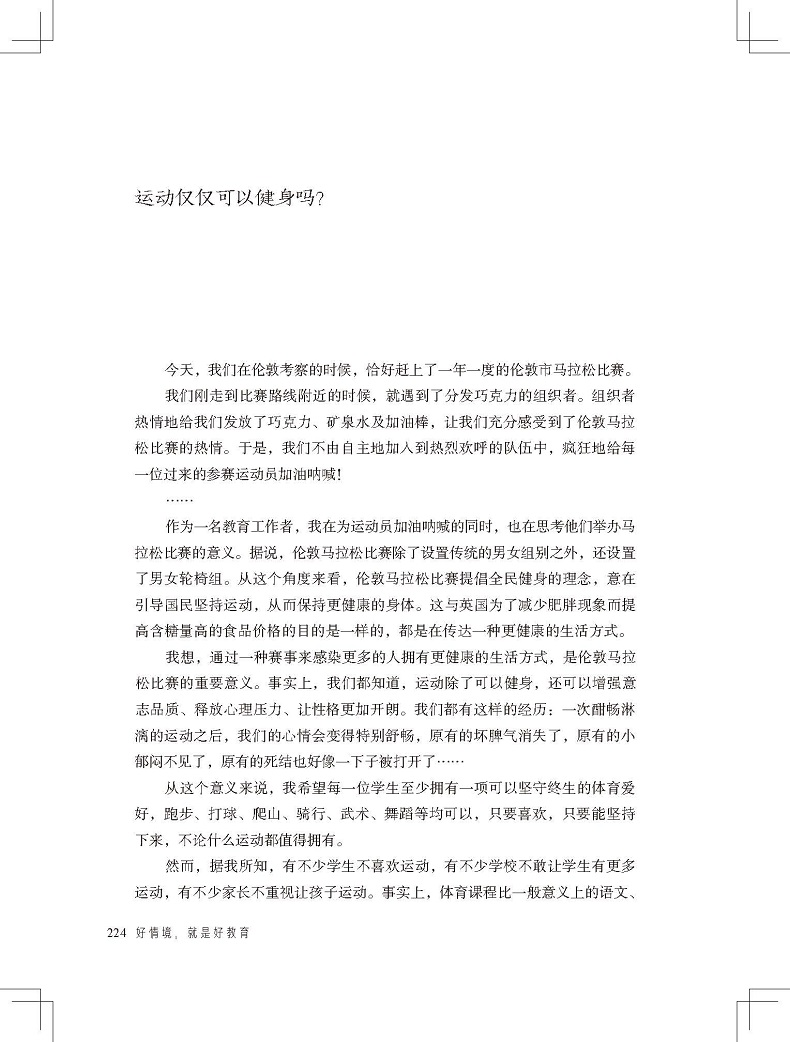 运动仅仅可以健身吗?

今天，我们在伦敦考察的时候，恰好赶上了一年一度的伦敦市马拉松比赛。

我们刚走到比赛路线附近的时候，就遇到了分发巧克力的组织者。组织者热情地给我们发放了巧克力、矿泉水及加油棒，让我们充分感受到了伦敦马拉松比赛的热情。于是，我们不由自主地加入到热烈欢呼的队伍中，疯狂地给每一位过来的参赛运动员加油呐喊!

……

作为一名教育工作者，我在为运动员加油呐喊的同时，也在思考他们举办马拉松比赛的意义。据说，伦敦马拉松比赛除了设置传统的男女组别之外，还设置了男女轮椅组。从这个角度来看，伦敦马拉松比赛提倡全民健身的理念，意在引导国民坚持运动，从而保持更健康的身体。这与英国为了减少肥胖现象而提高含糖量高的食品价格的目的是一样的，都是在传达一种更健康的生活方式。

我想，通过一种赛事来感染更多的人拥有更健康的生活方式，是伦敦马拉松比赛的重要意义。事实上，我们都知道，运动除了可以健身，还可以增强意志品质、释放心理压力、让性格更加开朗。我们都有这样的经历：一次酣畅淋漓的运动之后，我们的心情会变得特别舒畅，原有的坏脾气消失了，原有的小郁闷不见了，原有的死结也好像一下子被打开了……

从这个意义来说，我希望每一位学生至少拥有一项可以坚守终生的体育爱好，跑步、打球、爬山、骑行、武术、舞蹈等均可以，只要喜欢，只要能坚持下来，不论什么运动都值得拥有。

然而，据我所知，有不少学生不喜欢运动，有不少学校不敢让学生有更多运动，有不少家长不重视让孩子运动。事实上，体育课程比一般意义上的语文、

224 好情境，就是好教育